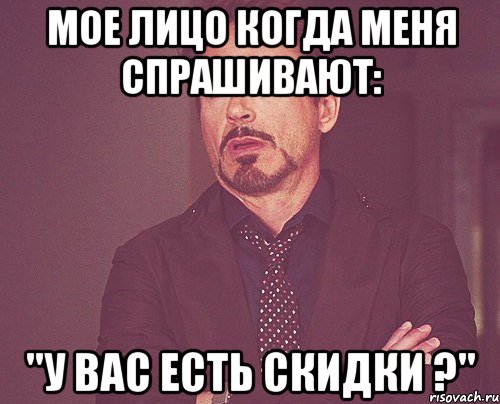 МОЕ ЛИЦО КОГДА МЕНЯ СПРАШИВАЮТ:

"У ВАС ЕСТЬ СКИДКИ ?"

risovach.ru